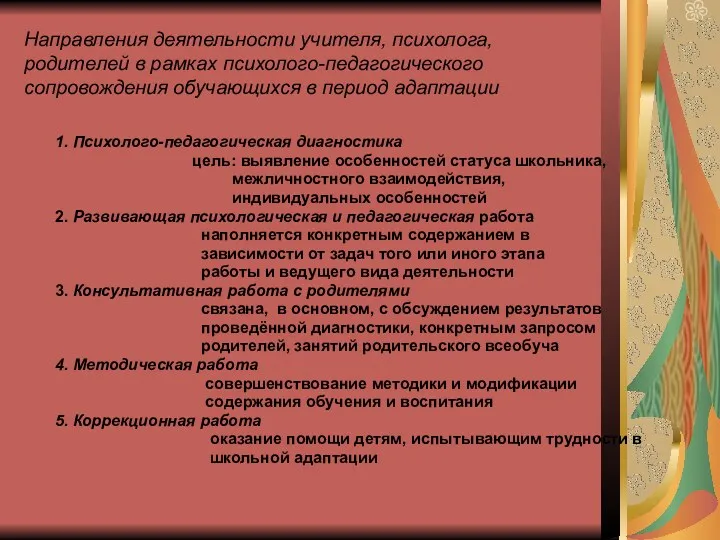 Направления деятельности учителя, психолога, родителей в рамках психолого-педагогического сопровождения обучающихся в период адаптации

1. Психолого-педагогическая диагностика
цель: выявление особенностей статуса школьника, межличностного взаимодействия, индивидуальных особенностей
2. Развивающая психологическая и педагогическая работа
наполняется конкретным содержанием в зависимости от задач того или иного этапа работы и ведущего вида деятельности
3. Консультативная работа с родителями
связана, в основном, с обсуждением результатов проведённой диагностики, конкретным запросом родителей, занятий родительского всеобуча
4. Методическая работа
совершенствование методики и модификации содержания обучения и воспитания
5. Коррекционная работа
оказание помощи детям, испытывающим трудности в школьной адаптации